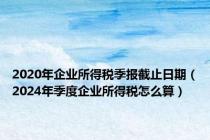 2020年企业所得税季报截止日期（2024年季度企业所得税怎么算）